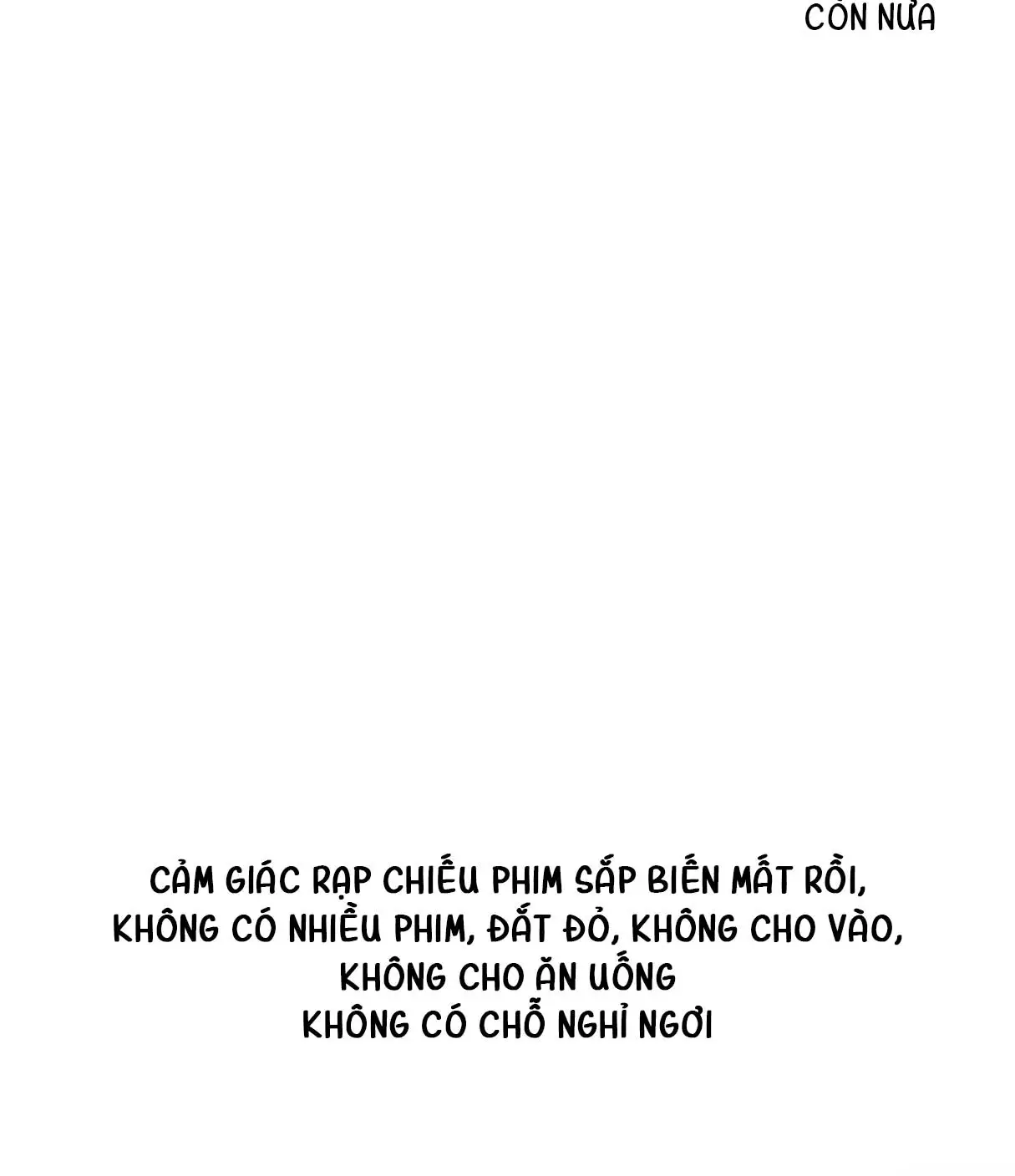 CÒN NỮA

CẢM GIÁC RẠP CHIẾU PHIM SẮP BIẾN MẤT RỒI,
KHÔNG CÓ NHIỀU PHIM, ĐẮT ĐỎ, KHÔNG CHO VÀO,
KHÔNG CHO ĂN UỐNG
KHÔNG CÓ CHỖ NGHỈ NGƠI